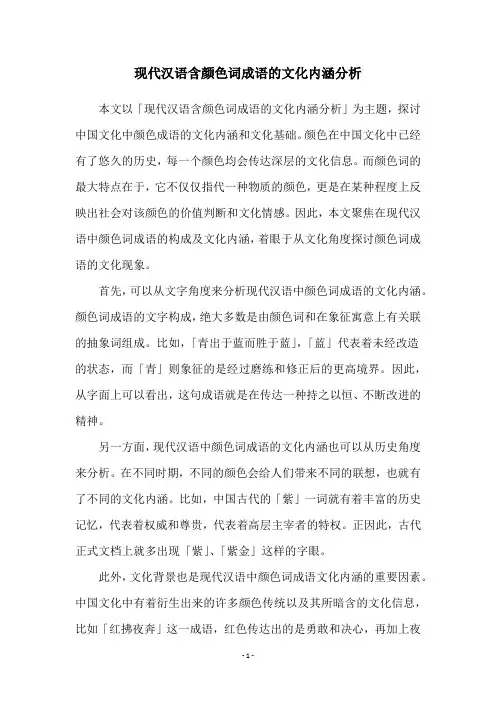 现代汉语含颜色词成语的文化内涵分析

本文以「现代汉语含颜色词成语的文化内涵分析」为主题，探讨中国文化中颜色成语的文化内涵和文化基础。颜色在中国文化中已经有了悠久的历史，每一个颜色均会传达深层的文化信息。而颜色词的最大特点在于，它不仅仅指代一种物质的颜色，更是在某种程度上反映出社会对该颜色的价值判断和文化情感。因此，本文聚焦在现代汉语中颜色词成语的构成及文化内涵，着眼于从文化角度探讨颜色词成语的文化现象。

首先，可以从文字角度来分析现代汉语中颜色词成语的文化内涵。颜色词成语的文字构成，绝大多数是由颜色词和在象征寓意上有关联的抽象词组成。比如，「青出于蓝而胜于蓝」，「蓝」代表着未经改造的状态，而「青」则象征的是经过磨练和修正后的更高境界。因此，从字面上可以看出，这句成语就是在传达一种持之以恒、不断改进的精神。

另一方面，现代汉语中颜色词成语的文化内涵也可以从历史角度来分析。在不同时期，不同的颜色会给人们带来不同的联想，也就有了不同的文化内涵。比如，中国古代的「紫」一词就有着丰富的历史记忆，代表着权威和尊贵，代表着高层主宰者的特权。正因此，古代正式文档上就多出现「紫」、「紫金」这样的字眼。

此外，文化背景也是现代汉语中颜色词成语文化内涵的重要因素。中国文化中有着衍生出来的许多颜色传统以及其所暗含的文化信息，比如「红拂夜奔」这一成语，红色传达出的是勇敢和决心，再加上夜

- 1 -